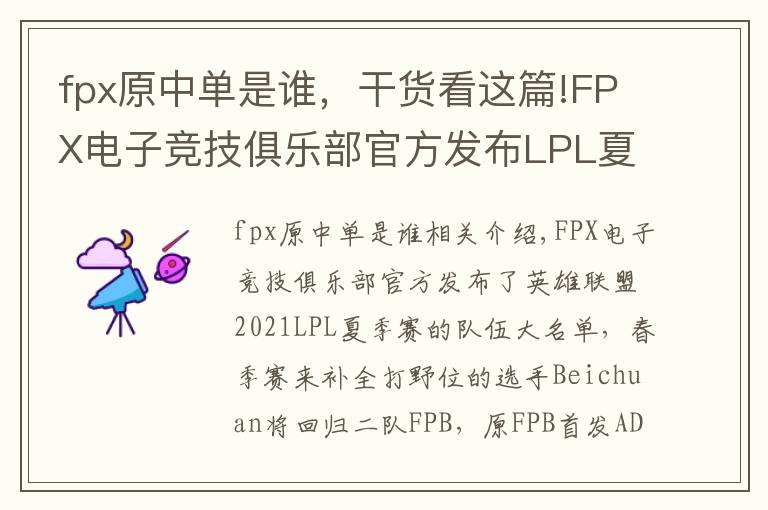 fpx原中单是谁，干货看这篇!FPX电子竞技俱乐部官方发布LPL夏

fpx原中单是谁相关介绍,FPX电子竞技俱乐部官方发布了英雄联盟2021LPL夏季赛的队伍大名单，春季赛来补全打野位的选手Beichuan将回归二队FPB，原FPB首发AD